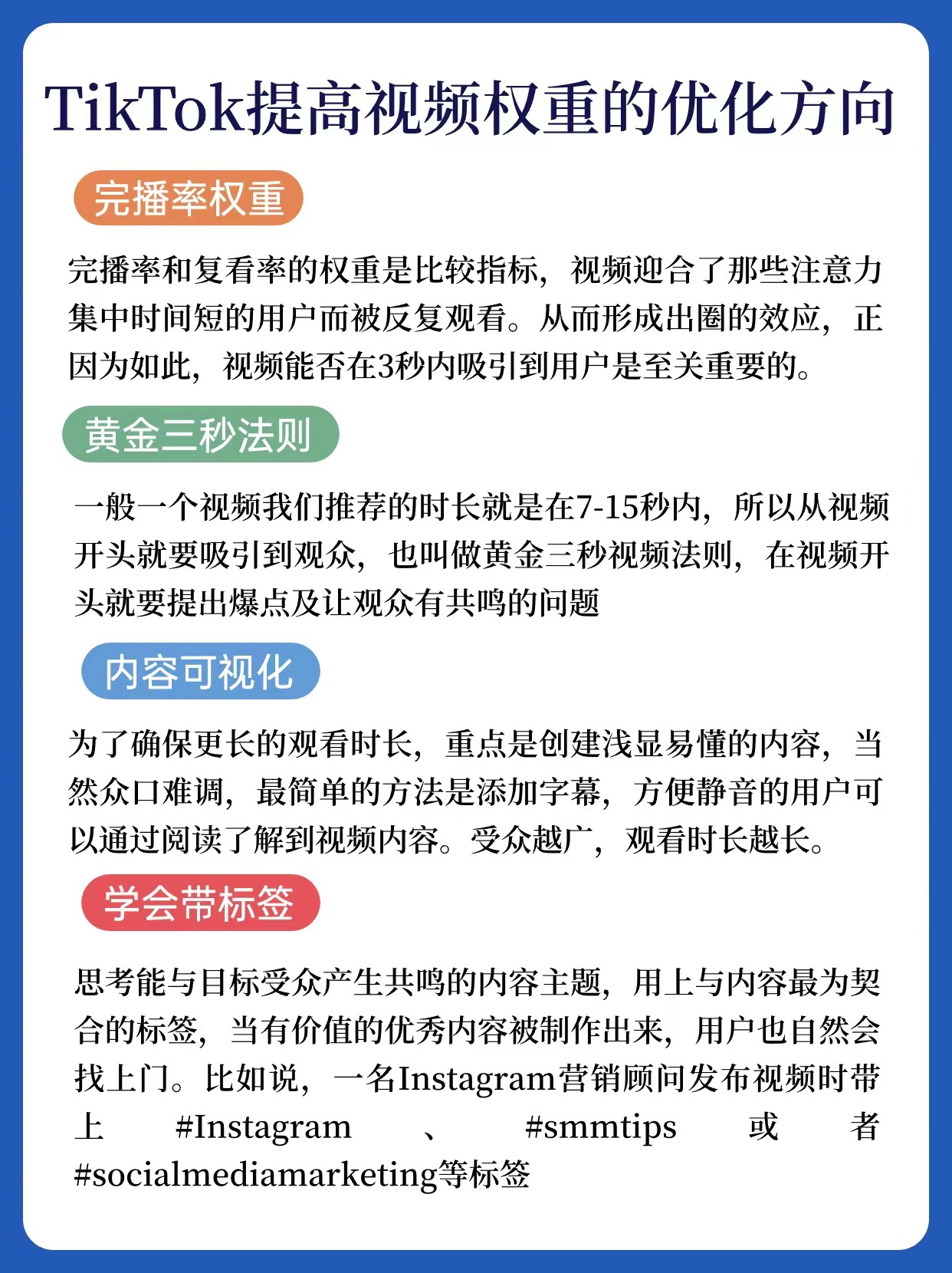 TikTok提高视频权重的优化方向

完播率权重

完播率和复看率的权重是比较指标，视频迎合了那些注意力集中时间短的用户而被反复观看。从而形成出圈的效应，正因为如此，视频能否在3秒内吸引到用户是至关重要的。

黄金三秒法则

一般一个视频我们推荐的时长就是在7-15秒内，所以从视频开头就要吸引到观众，也叫做黄金三秒视频法则，在视频开头就要提出爆点及让观众有共鸣的问题

内容可视化

为了确保更长的观看时长，重点是创建浅显易懂的内容，当然众口难调，最简单的方法是添加字幕，方便静音的用户可以通过阅读了解到视频内容。受众越广，观看时长越长。

学会带标签

思考能与目标受众产生共鸣的内容主题，用上与内容最为契合的标签，当有价值的优秀内容被制作出来，用户也自然会找上门。比如说，一名Instagram营销顾问发布视频时带上 #Instagram 、 #smmtips 或者 #socialmediamarketing等标签